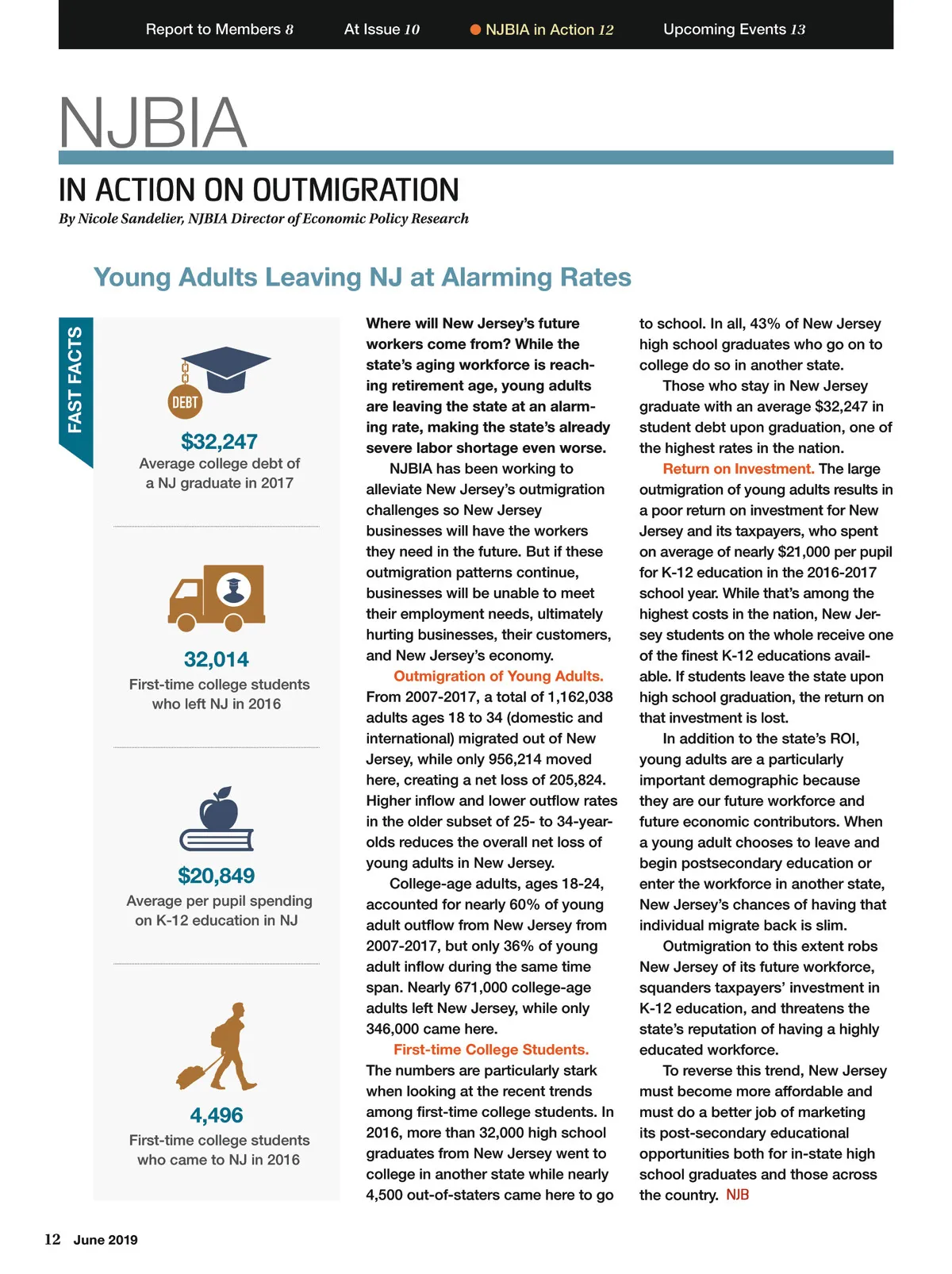 Report to Members 8 At Issue 10 NJBIA in Action 12 Upcoming Events 13

NJBIA

IN ACTION ON OUTMIGRATION

By Nicole Sandelier, NJBIA Director of Economic Policy Research

Young Adults Leaving NJ at Alarming Rates

FAST FACTS

DEBT

$32,247
Average college debt of a NJ graduate in 2017

32,014
First-time college students who left NJ in 2016

$20,849
Average per pupil spending on K-12 education in NJ

4,496
First-time college students who came to NJ in 2016

Where will New Jersey's future workers come from? While the state's aging workforce is reaching retirement age, young adults are leaving the state at an alarming rate, making the state's already severe labor shortage even worse.

NJBIA has been working to alleviate New Jersey's outmigration challenges so New Jersey businesses will have the workers they need in the future. But if these outmigration patterns continue, businesses will be unable to meet their employment needs, ultimately hurting businesses, their customers, and New Jersey's economy.

Outmigration of Young Adults. From 2007-2017, a total of 1,162,038 adults ages 18 to 34 (domestic and international) migrated out of New Jersey, while only 956,214 moved here, creating a net loss of 205,824. Higher inflow and lower outflow rates in the older subset of 25- to 34-year-olds reduces the overall net loss of young adults in New Jersey.

College-age adults, ages 18-24, accounted for nearly 60% of young adult outflow from New Jersey from 2007-2017, but only 36% of young adult inflow during the same time span. Nearly 671,000 college-age adults left New Jersey, while only 346,000 came here.

First-time College Students. The numbers are particularly stark when looking at the recent trends among first-time college students. In 2016, more than 32,000 high school graduates from New Jersey went to college in another state while nearly 4,500 out-of-staters came here to go to school. In all, 43% of New Jersey high school graduates who go on to college do so in another state.

Those who stay in New Jersey graduate with an average $32,247 in student debt upon graduation, one of the highest rates in the nation.

Return on Investment. The large outmigration of young adults results in a poor return on investment for New Jersey and its taxpayers, who spent on average of nearly $21,000 per pupil for K-12 education in the 2016-2017 school year. While that's among the highest costs in the nation, New Jersey students on the whole receive one of the finest K-12 educations available. If students leave the state upon high school graduation, the return on that investment is lost.

In addition to the state's ROI, young adults are a particularly important demographic because they are our future workforce and future economic contributors. When a young adult chooses to leave and begin postsecondary education or enter the workforce in another state, New Jersey's chances of having that individual migrate back is slim.

Outmigration to this extent robs New Jersey of its future workforce, squanders taxpayers' investment in K-12 education, and threatens the state's reputation of having a highly educated workforce.

To reverse this trend, New Jersey must become more affordable and must do a better job of marketing its post-secondary educational opportunities both for in-state high school graduates and those across the country. NJB

12 June 2019